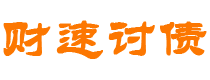 财速讨债